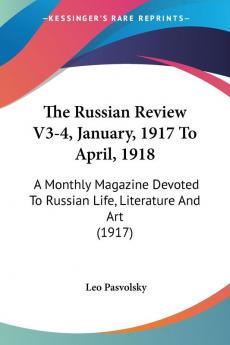 KESSINGER'S RARE REPRINTS

The Russian Review V3-4, January, 1917 To April, 1918

A Monthly Magazine Devoted To Russian Life, Literature And Art
(1917)

Leo Pasvolsky